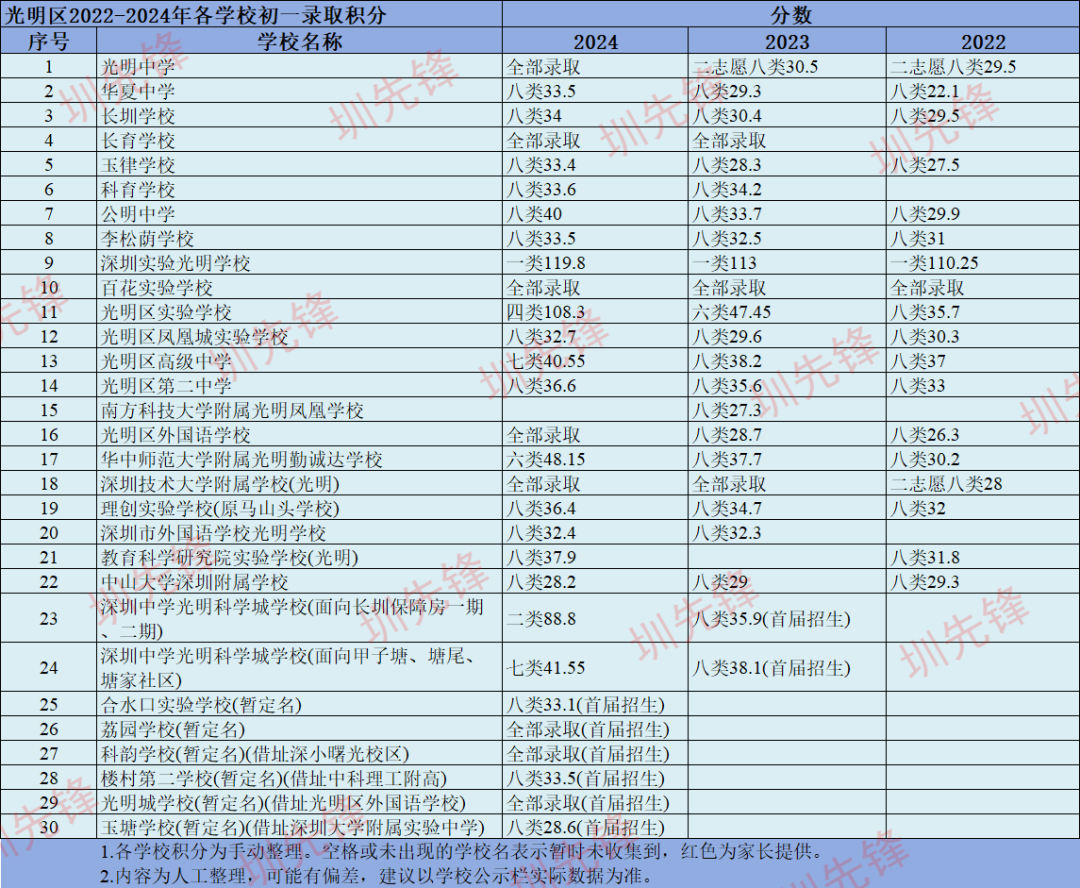 | 光明区2022-2024年各学校初一录取积分 | | 分数 | | |
|---|---|---|---|---|
| 序号 | 学校名称 | 2024 | 2023 | 2022 |
| 1 | 光明中学 | 全部录取 | 二志愿八类30.5 | 二志愿八类29.5 |
| 2 | 华夏中学 | 八类33.5 | 八类29.3 | 八类22.1 |
| 3 | 长圳学校 | 八类34 | 八类30.4 | 八类29.5 |
| 4 | 长育学校 | 全部录取 | 全部录取 | |
| 5 | 玉律学校 | 八类33.4 | 八类28.3 | 八类27.5 |
| 6 | 科育学校 | 八类33.6 | 八类34.2 | |
| 7 | 公明中学 | 八类40 | 八类33.7 | 八类29.9 |
| 8 | 李松蓢学校 | 八类33.5 | 八类32.5 | 八类31 |
| 9 | 深圳实验光明学校 | 一类119.8 | 一类113 | 一类110.25 |
| 10 | 百花实验学校 | 全部录取 | 全部录取 | 全部录取 |
| 11 | 光明区实验学校 | 四类108.3 | 六类47.45 | 八类35.7 |
| 12 | 光明区凤凰城实验学校 | 八类32.7 | 八类29.6 | 八类30.3 |
| 13 | 光明区高级中学 | 七类40.55 | 八类38.2 | 八类37 |
| 14 | 光明区第二中学 | 八类36.6 | 八类35.6 | 八类33 |
| 15 | 南方科技大学附属光明凤凰学校 | | 八类27.3 | |
| 16 | 光明区外国语学校 | 全部录取 | 八类28.7 | 八类26.3 |
| 17 | 华中师范大学附属光明勤诚达学校 | 六类48.15 | 八类37.7 | 八类30.2 |
| 18 | 深圳技术大学附属学校(光明) | 全部录取 | 全部录取 | 二志愿八类28 |
| 19 | 理创实验学校(原马山头学校) | 八类36.4 | 八类34.7 | 八类32 |
| 20 | 深圳市外国语学校光明学校 | 八类32.4 | 八类32.3 | |
| 21 | 教育科学研究院实验学校(光明) | 八类37.9 | | 八类31.8 |
| 22 | 中山大学深圳附属学校 | 八类28.2 | 八类29 | 八类29.3 |
| 23 | 深圳中学光明科学城学校(面向长圳保障房一期、二期) | 二类88.8 | 八类35.9(首届招生) | |
| 24 | 深圳中学光明科学城学校(面向甲子塘、塘尾、塘家社区) | 七类41.55 | 八类38.1(首届招生) | |
| 25 | 合水口实验学校(暂定名) | 八类33.1(首届招生) | | |
| 26 | 荔园学校(暂定名) | 全部录取(首届招生) | | |
| 27 | 科韵学校(暂定名)(借址深小曙光校区) | 全部录取(首届招生) | | |
| 28 | 楼村第二学校(暂定名)(借址中科理工附高) | 八类33.5(首届招生) | | |
| 29 | 光明城学校(暂定名)(借址光明区外国语学校) | 全部录取(首届招生) | | |
| 30 | 玉塘学校(暂定名)(借址深圳大学附属实验中学) | 八类28.6(首届招生) | | |

1.各学校积分为手动整理。空格或未出现的学校名表示暂时未收集到，红色为家长提供。
2.内容为人工整理，可能有偏差，建议以学校公示栏实际数据为准。

圳先锋